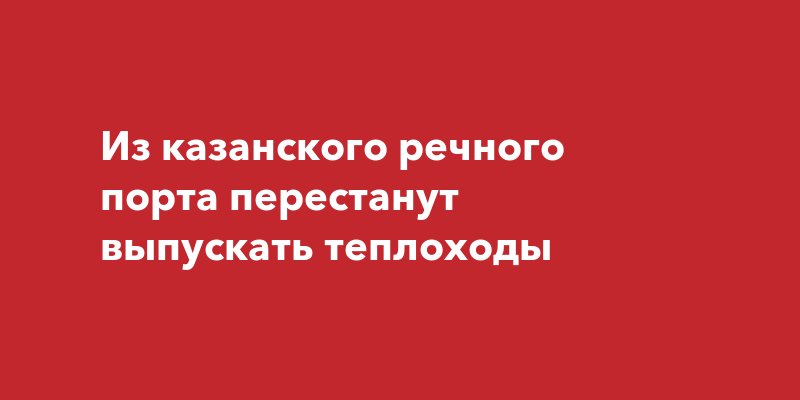 Из казанского речного порта перестанут выпускать теплоходы